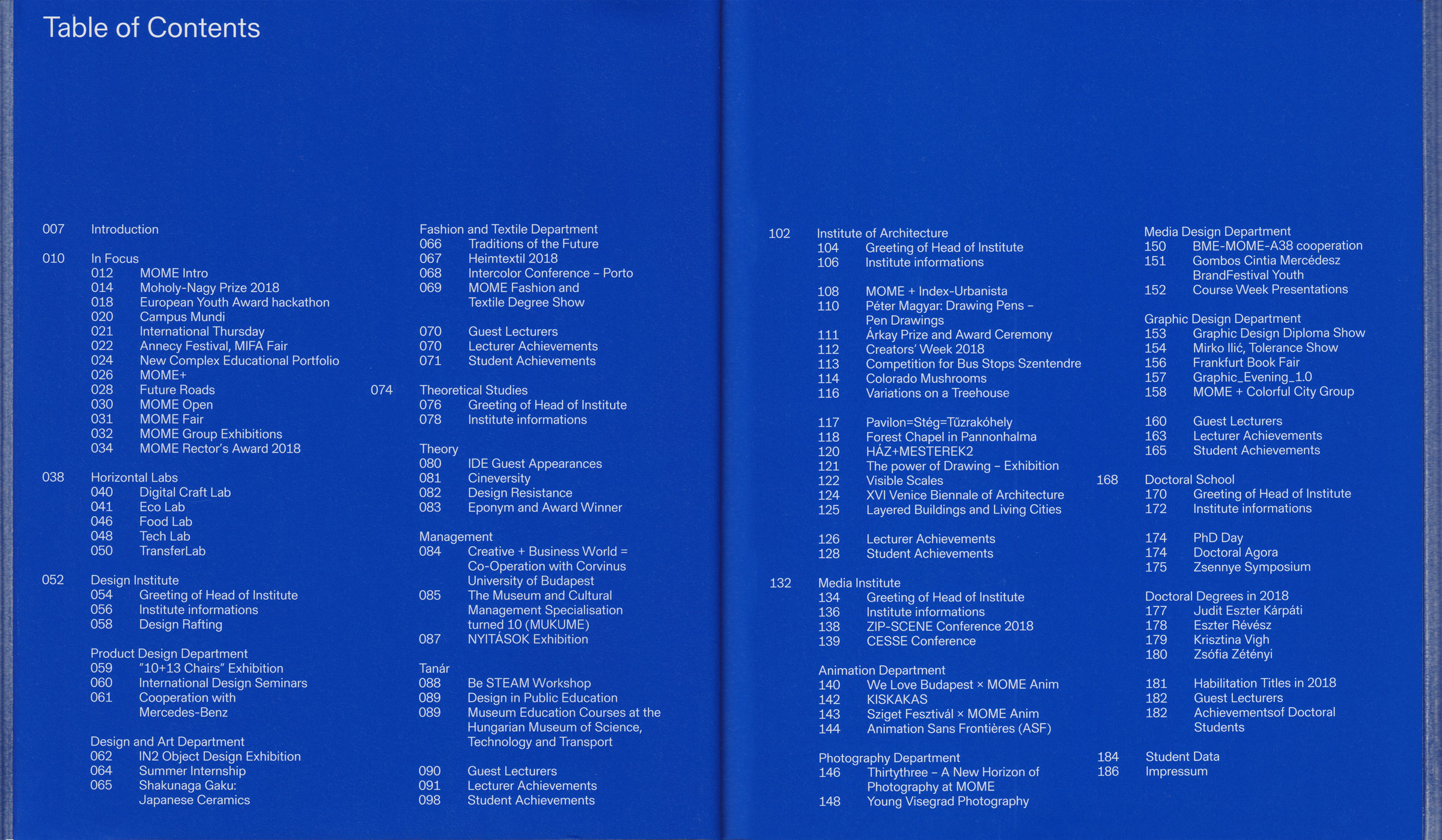 Table of Contents

007 Introduction

010 In Focus
012 MOME Intro
014 Moholy-Nagy Prize 2018
018 European Youth Award hackathon
020 Campus Mundi
021 International Thursday
022 Annecy Festival, MIFA Fair
024 New Complex Educational Portfolio
026 MOME+
028 Future Roads
030 MOME Open
031 MOME Fair
032 MOME Group Exhibitions
034 MOME Rector's Award 2018

038 Horizontal Labs
040 Digital Craft Lab
041 Eco Lab
046 Food Lab
048 Tech Lab
050 TransferLab

052 Design Institute
054 Greeting of Head of Institute
056 Institute informations
058 Design Rafting

Product Design Department
059 "10+13 Chairs" Exhibition
060 International Design Seminars
061 Cooperation with Mercedes-Benz

Design and Art Department
062 IN2 Object Design Exhibition
064 Summer Internship
065 Shakunaga Gaku: Japanese Ceramics

Fashion and Textile Department
066 Traditions of the Future
067 Heimtextil 2018
068 Intercolor Conference – Porto
069 MOME Fashion and Textile Degree Show

070 Guest Lecturers
070 Lecturer Achievements
071 Student Achievements

074 Theoretical Studies
076 Greeting of Head of Institute
078 Institute informations

Theory
080 IDE Guest Appearances
081 Cineversity
082 Design Resistance
083 Eponym and Award Winner

Management
084 Creative + Business World = Co-Operation with Corvinus University of Budapest
085 The Museum and Cultural Management Specialisation turned 10 (MUKUME)
087 NYITÁSOK Exhibition

Tanár
088 Be STEAM Workshop
089 Design in Public Education
089 Museum Education Courses at the Hungarian Museum of Science, Technology and Transport

090 Guest Lecturers
091 Lecturer Achievements
098 Student Achievements

102 Institute of Architecture
104 Greeting of Head of Institute
106 Institute informations

108 MOME + Index-Urbanista
110 Péter Magyar: Drawing Pens – Pen Drawings
111 Árkay Prize and Award Ceremony
112 Creators' Week 2018
113 Competition for Bus Stops Szentendre
114 Colorado Mushrooms
116 Variations on a Treehouse

117 Pavilon=Stég=Tűzrakóhely
118 Forest Chapel in Pannonhalma
120 HÁZ+MESTEREK2
121 The power of Drawing – Exhibition
122 Visible Scales
124 XVI Venice Biennale of Architecture
125 Layered Buildings and Living Cities

126 Lecturer Achievements
128 Student Achievements

132 Media Institute
134 Greeting of Head of Institute
136 Institute informations
138 ZIP-SCENE Conference 2018
139 CESSE Conference

Animation Department
140 We Love Budapest × MOME Anim
142 KISKAKAS
143 Sziget Fesztivál × MOME Anim
144 Animation Sans Frontières (ASF)

Photography Department
146 Thirtythree – A New Horizon of Photography at MOME
148 Young Visegrad Photography

Media Design Department
150 BME-MOME-A38 cooperation
151 Gombos Cintia Mercédesz BrandFestival Youth
152 Course Week Presentations

Graphic Design Department
153 Graphic Design Diploma Show
154 Mirko Ilić, Tolerance Show
156 Frankfurt Book Fair
157 Graphic_Evening_1.0
158 MOME + Colorful City Group

160 Guest Lecturers
163 Lecturer Achievements
165 Student Achievements

168 Doctoral School
170 Greeting of Head of Institute
172 Institute informations

174 PhD Day
174 Doctoral Agora
175 Zsennye Symposium

Doctoral Degrees in 2018
177 Judit Eszter Kárpáti
178 Eszter Révész
179 Krisztina Vigh
180 Zsófia Zétényi

181 Habilitation Titles in 2018
182 Guest Lecturers
182 Achievementsof Doctoral Students

184 Student Data
186 Impressum